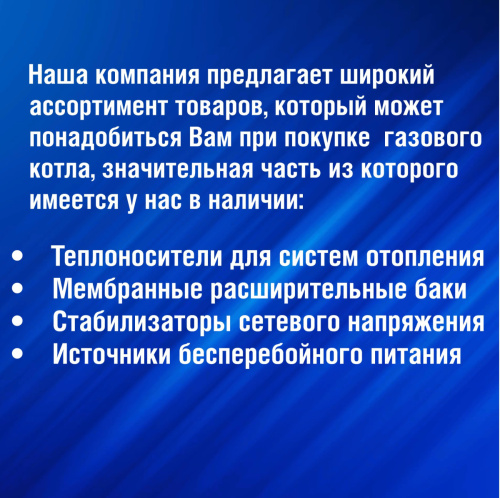 Наша компания предлагает широкий ассортимент товаров, который может понадобиться Вам при покупке газового котла, значительная часть из которого имеется у нас в наличии:

• Теплоносители для систем отопления
• Мембранные расширительные баки
• Стабилизаторы сетевого напряжения
• Источники бесперебойного питания